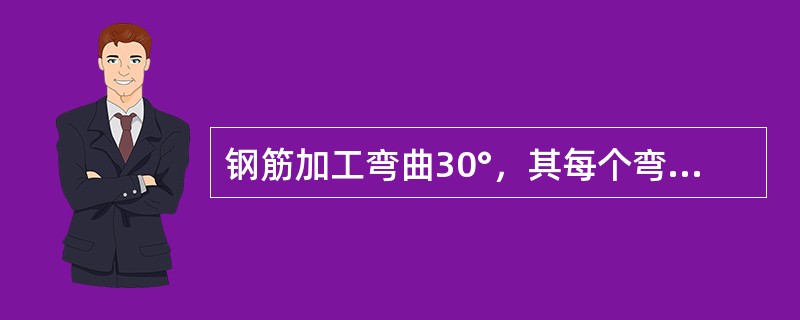 钢筋加工弯曲30°，其每个弯...